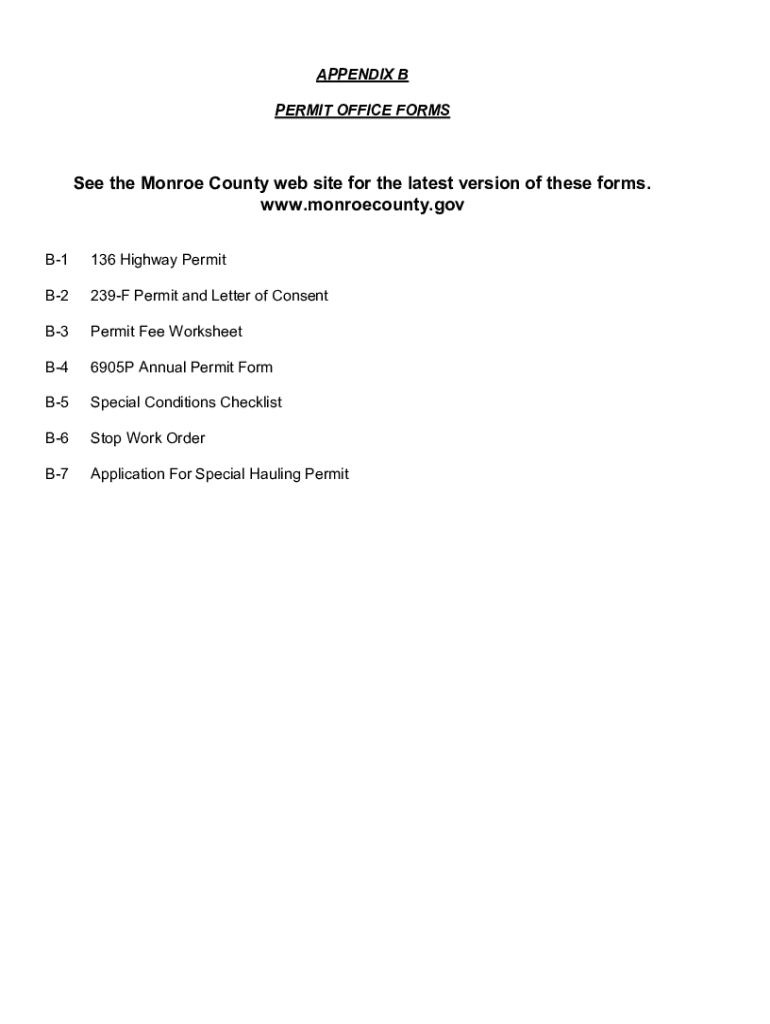 APPENDIX B

PERMIT OFFICE FORMS

See the Monroe County web site for the latest version of these forms.
www.monroecounty.gov

B-1 136 Highway Permit

B-2 239-F Permit and Letter of Consent

B-3 Permit Fee Worksheet

B-4 6905P Annual Permit Form

B-5 Special Conditions Checklist

B-6 Stop Work Order

B-7 Application For Special Hauling Permit